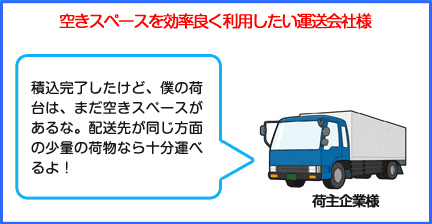 空きスペースを効率良く利用したい運送会社様

積込完了したけど、僕の荷台は、まだ空きスペースがあるな。配送先が同じ方面の少量の荷物なら十分運べるよ！

荷主企業様